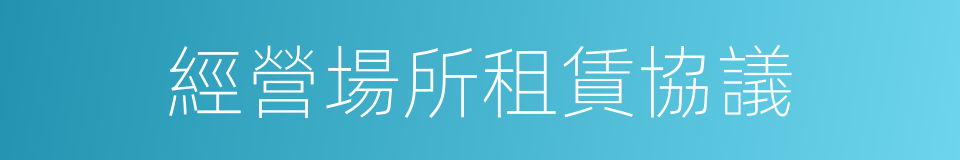 經營場所租賃協議